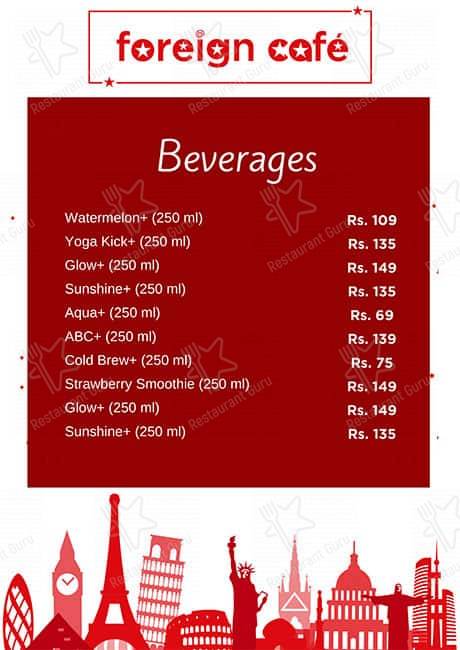 foreign café

Beverages

| | |
|---|---|
| Watermelon+ (250 ml) | Rs. 109 |
| Yoga Kick+ (250 ml) | Rs. 135 |
| Glow+ (250 ml) | Rs. 149 |
| Sunshine+ (250 ml) | Rs. 135 |
| Aqua+ (250 ml) | Rs. 69 |
| ABC+ (250 ml) | Rs. 139 |
| Cold Brew+ (250 ml) | Rs. 75 |
| Strawberry Smoothie (250 ml) | Rs. 149 |
| Glow+ (250 ml) | Rs. 149 |
| Sunshine+ (250 ml) | Rs. 135 |

Restaurant Guru